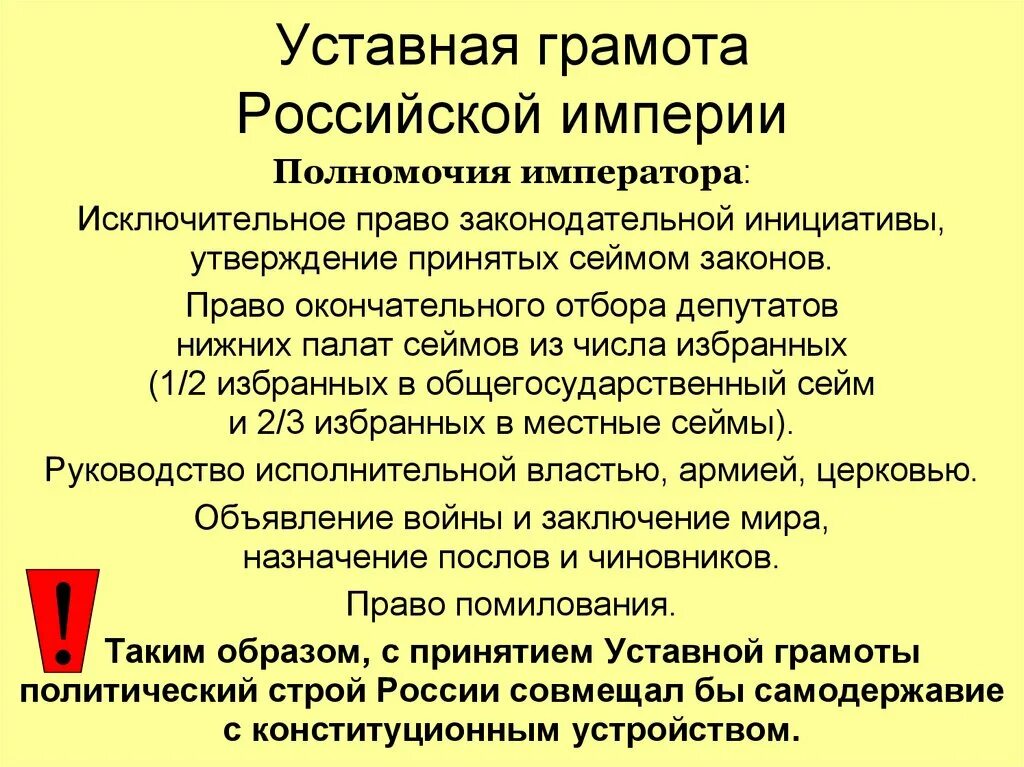 Уставная грамота Российской империи

Полномочия императора:

Исключительное право законодательной инициативы, утверждение принятых сеймом законов.

Право окончательного отбора депутатов нижних палат сеймов из числа избранных (1/2 избранных в общегосударственный сейм и 2/3 избранных в местные сеймы).

Руководство исполнительной властью, армией, церковью.

Объявление войны и заключение мира, назначение послов и чиновников.

Право помилования.

!

Таким образом, с принятием Уставной грамоты политический строй России совмещал бы самодержавие с конституционным устройством.